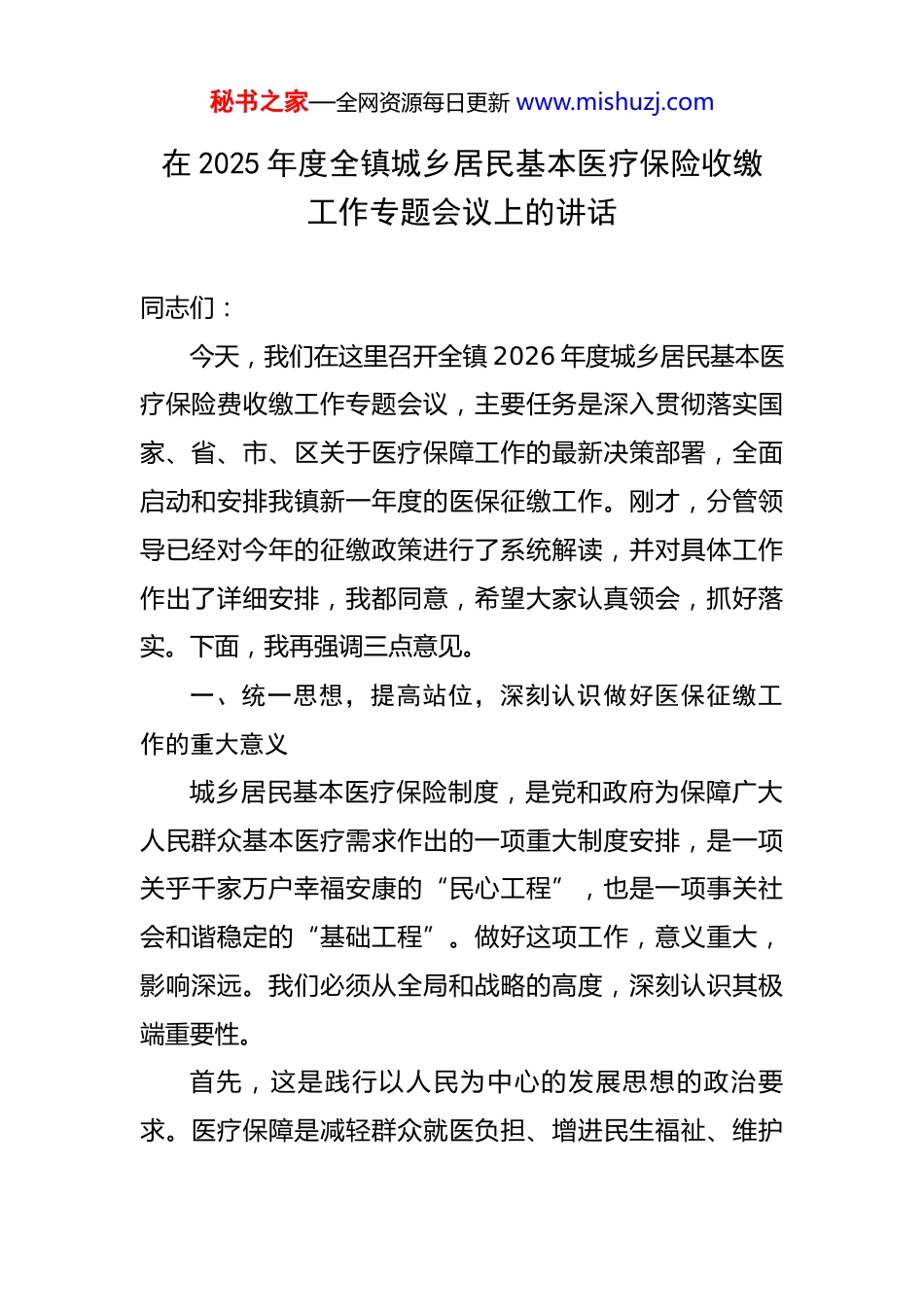 秘书之家—全网资源每日更新 www.mishuzj.com

在 2025 年度全镇城乡居民基本医疗保险收缴工作专题会议上的讲话

同志们：

今天，我们在这里召开全镇 2026 年度城乡居民基本医疗保险费收缴工作专题会议，主要任务是深入贯彻落实国家、省、市、区关于医疗保障工作的最新决策部署，全面启动和安排我镇新一年度的医保征缴工作。刚才，分管领导已经对今年的征缴政策进行了系统解读，并对具体工作作出了详细安排，我都同意，希望大家认真领会，抓好落实。下面，我再强调三点意见。

一、统一思想，提高站位，深刻认识做好医保征缴工作的重大意义

城乡居民基本医疗保险制度，是党和政府为保障广大人民群众基本医疗需求作出的一项重大制度安排，是一项关乎千家万户幸福安康的“民心工程”，也是一项事关社会和谐稳定的“基础工程”。做好这项工作，意义重大，影响深远。我们必须从全局和战略的高度，深刻认识其极端重要性。

首先，这是践行以人民为中心的发展思想的政治要求。医疗保障是减轻群众就医负担、增进民生福祉、维护